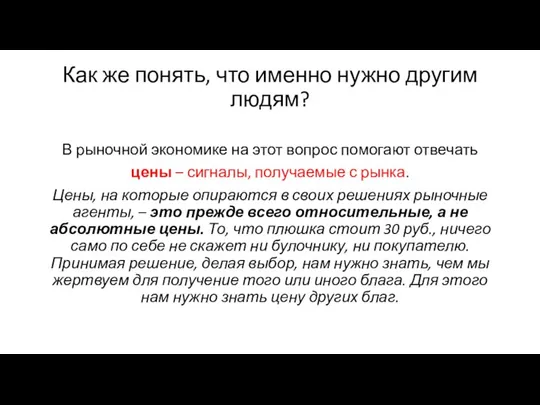 Как же понять, что именно нужно другим людям?

В рыночной экономике на этот вопрос помогают отвечать цены – сигналы, получаемые с рынка.

Цены, на которые опираются в своих решениях рыночные агенты, – это прежде всего относительные, а не абсолютные цены. То, что плюшка стоит 30 руб., ничего само по себе не скажет ни булочнику, ни покупателю. Принимая решение, делая выбор, нам нужно знать, чем мы жертвуем для получение того или иного блага. Для этого нам нужно знать цену других благ.